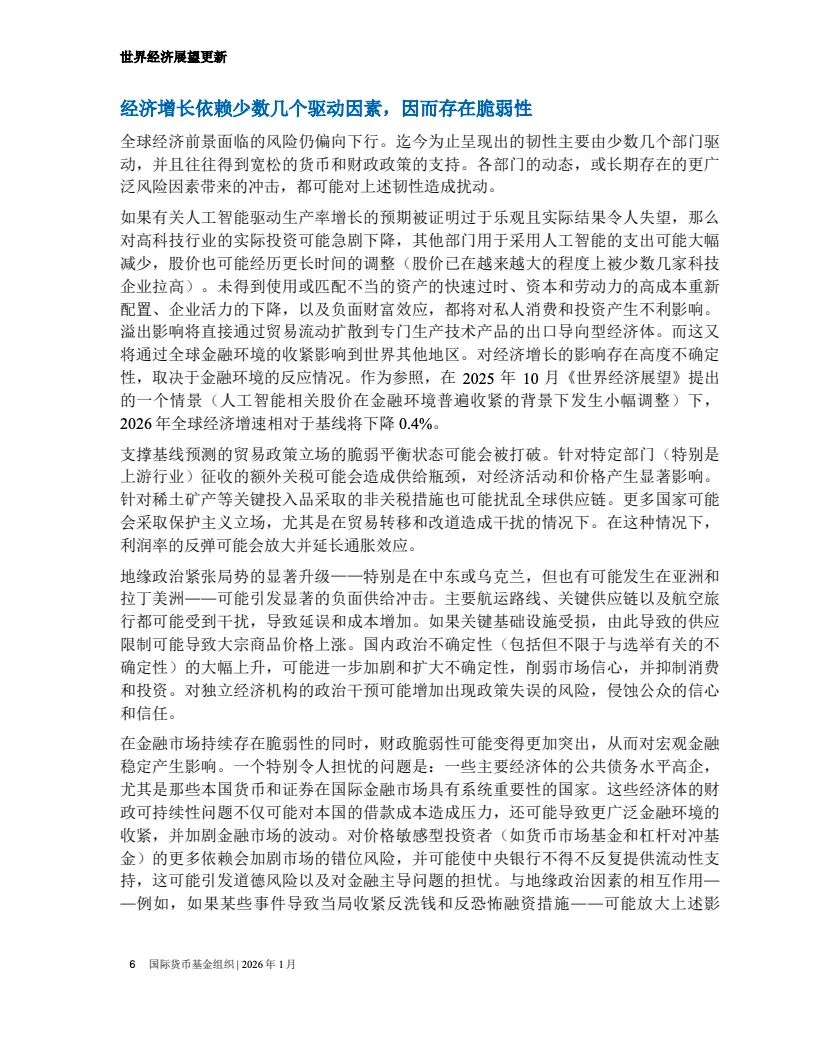 世界经济展望更新

经济增长依赖少数几个驱动因素，因而存在脆弱性

全球经济前景面临的风险仍偏向下行。迄今为止呈现出的韧性主要由少数几个部门驱动，并且往往得到宽松的货币和财政政策的支持。各部门的动态，或长期存在的更广泛风险因素带来的冲击，都可能对上述韧性造成扰动。

如果有关人工智能驱动生产率增长的预期被证明过于乐观且实际结果令人失望，那么对高科技行业的实际投资可能急剧下降，其他部门用于采用人工智能的支出可能大幅减少，股价也可能经历更长时间的调整（股价已在越来越大的程度上被少数几家科技企业拉高）。未得到使用或匹配不当的资产的快速过时、资本和劳动力的高成本重新配置、企业活力的下降，以及负面财富效应，都将对私人消费和投资产生不利影响。溢出影响将直接通过贸易流动扩散到专门生产技术产品的出口导向型经济体。而这又将通过全球金融环境的收紧影响到世界其他地区。对经济增长的影响存在高度不确定性，取决于金融环境的反应情况。作为参照，在 2025 年 10 月《世界经济展望》提出的一个情景（人工智能相关股价在金融环境普遍收紧的背景下发生小幅调整）下，2026 年全球经济增速相对于基线将下降 0.4%。

支撑基线预测的贸易政策立场的脆弱平衡状态可能会被打破。针对特定部门（特别是上游行业）征收的额外关税可能会造成供给瓶颈，对经济活动和价格产生显著影响。针对稀土矿产等关键投入品采取的非关税措施也可能扰乱全球供应链。更多国家可能会采取保护主义立场，尤其是在贸易转移和改道造成干扰的情况下。在这种情况下，利润率的反弹可能会放大并延长通胀效应。

地缘政治紧张局势的显著升级——特别是在中东或乌克兰，但也有可能发生在亚洲和拉丁美洲——可能引发显著的负面供给冲击。主要航运路线、关键供应链以及航空旅行都可能受到干扰，导致延误和成本增加。如果关键基础设施受损，由此导致的供应限制可能导致大宗商品价格上涨。国内政治不确定性（包括但不限于与选举有关的不确定性）的大幅上升，可能进一步加剧和扩大不确定性，削弱市场信心，并抑制消费和投资。对独立经济机构的政治干预可能增加出现政策失误的风险，侵蚀公众的信心和信任。

在金融市场持续存在脆弱性的同时，财政脆弱性可能变得更加突出，从而对宏观金融稳定产生影响。一个特别令人担忧的问题是：一些主要经济体的公共债务水平高企，尤其是那些本国货币和证券在国际金融市场具有系统重要性的国家。这些经济体的财政可持续性问题不仅可能对本国的借款成本造成压力，还可能导致更广泛金融环境的收紧，并加剧金融市场的波动。对价格敏感型投资者（如货币市场基金和杠杆对冲基金）的更多依赖会加剧市场的错位风险，并可能使中央银行不得不反复提供流动性支持，这可能引发道德风险以及对金融主导问题的担忧。与地缘政治因素的相互作用——例如，如果某些事件导致当局收紧反洗钱和反恐怖融资措施——可能放大上述影

6 国际货币基金组织 | 2026 年 1 月